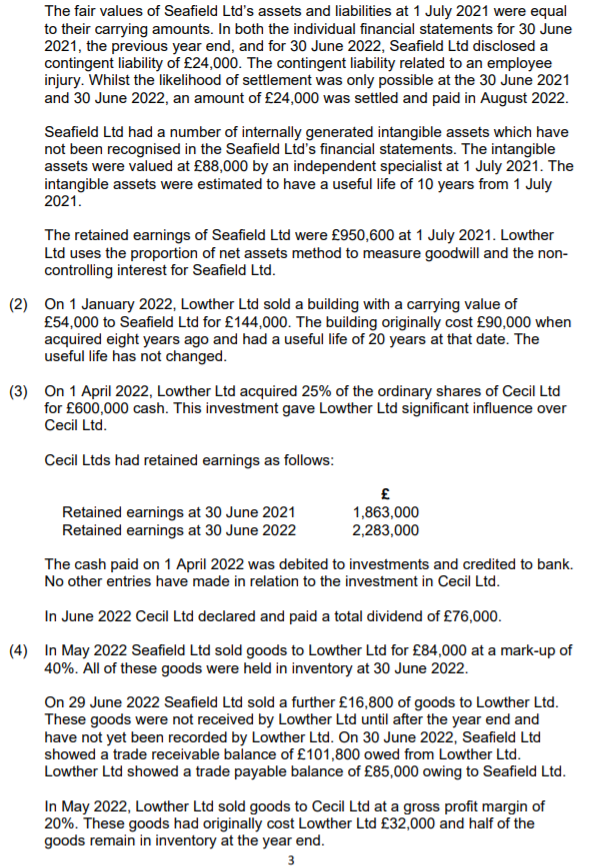 The fair values of Seafield Ltd's assets and liabilities at 1 July 2021 were equal to their carrying amounts. In both the individual financial statements for 30 June 2021, the previous year end, and for 30 June 2022, Seafield Ltd disclosed a contingent liability of £24,000. The contingent liability related to an employee injury. Whilst the likelihood of settlement was only possible at the 30 June 2021 and 30 June 2022, an amount of £24,000 was settled and paid in August 2022.

Seafield Ltd had a number of internally generated intangible assets which have not been recognised in the Seafield Ltd's financial statements. The intangible assets were valued at £88,000 by an independent specialist at 1 July 2021. The intangible assets were estimated to have a useful life of 10 years from 1 July 2021.

The retained earnings of Seafield Ltd were £950,600 at 1 July 2021. Lowther Ltd uses the proportion of net assets method to measure goodwill and the non-controlling interest for Seafield Ltd.

(2) On 1 January 2022, Lowther Ltd sold a building with a carrying value of £54,000 to Seafield Ltd for £144,000. The building originally cost £90,000 when acquired eight years ago and had a useful life of 20 years at that date. The useful life has not changed.

(3) On 1 April 2022, Lowther Ltd acquired 25% of the ordinary shares of Cecil Ltd for £600,000 cash. This investment gave Lowther Ltd significant influence over Cecil Ltd.

Cecil Ltds had retained earnings as follows:

| | £ |
|---|---|
| Retained earnings at 30 June 2021 | 1,863,000 |
| Retained earnings at 30 June 2022 | 2,283,000 |

The cash paid on 1 April 2022 was debited to investments and credited to bank. No other entries have made in relation to the investment in Cecil Ltd.

In June 2022 Cecil Ltd declared and paid a total dividend of £76,000.

(4) In May 2022 Seafield Ltd sold goods to Lowther Ltd for £84,000 at a mark-up of 40%. All of these goods were held in inventory at 30 June 2022.

On 29 June 2022 Seafield Ltd sold a further £16,800 of goods to Lowther Ltd. These goods were not received by Lowther Ltd until after the year end and have not yet been recorded by Lowther Ltd. On 30 June 2022, Seafield Ltd showed a trade receivable balance of £101,800 owed from Lowther Ltd. Lowther Ltd showed a trade payable balance of £85,000 owing to Seafield Ltd.

In May 2022, Lowther Ltd sold goods to Cecil Ltd at a gross profit margin of 20%. These goods had originally cost Lowther Ltd £32,000 and half of the goods remain in inventory at the year end.

3